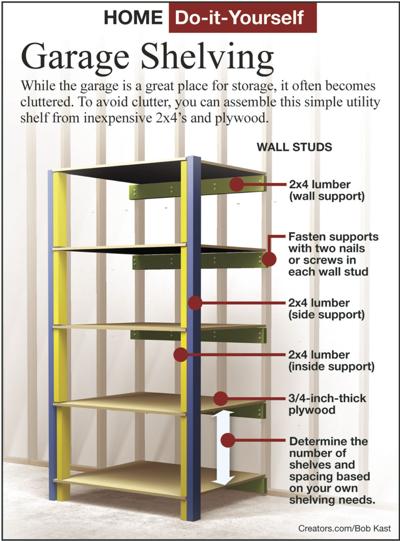 HOME Do-it-Yourself

Garage Shelving

While the garage is a great place for storage, it often becomes cluttered. To avoid clutter, you can assemble this simple utility shelf from inexpensive 2x4's and plywood.

WALL STUDS

2x4 lumber (wall support)

Fasten supports with two nails or screws in each wall stud

2x4 lumber (side support)

2x4 lumber (inside support)

3/4-inch-thick plywood

Determine the number of shelves and spacing based on your own shelving needs.

Creators.com/Bob Kast